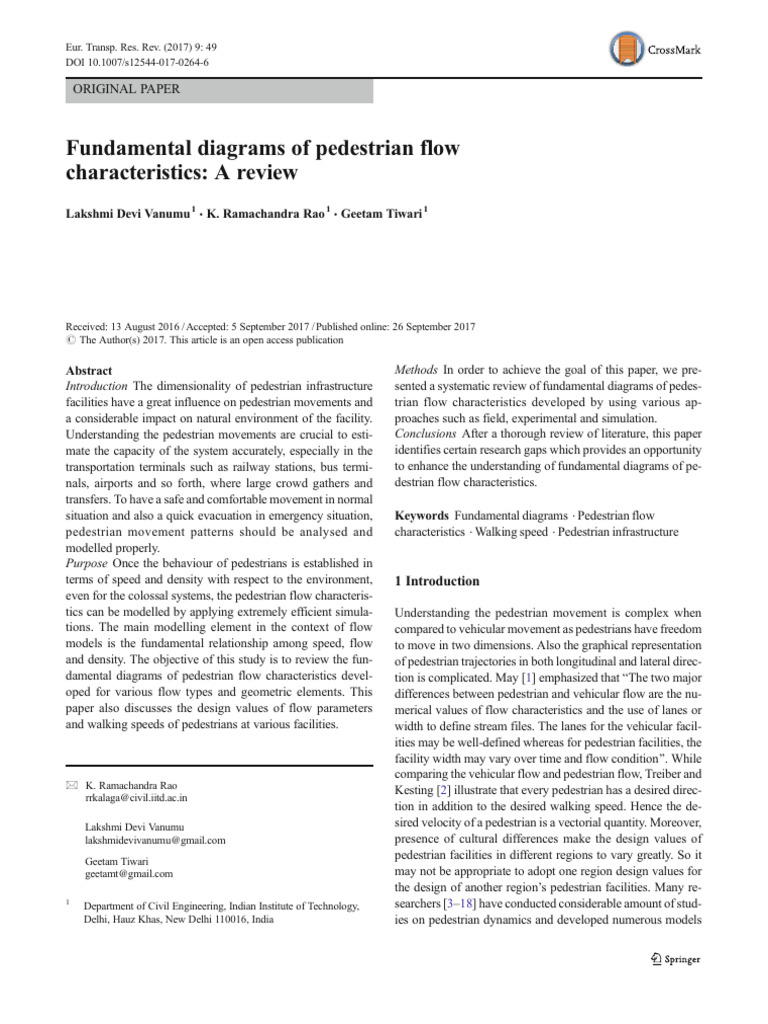 Eur. Transp. Res. Rev. (2017) 9: 49
DOI 10.1007/s12544-017-0264-6

CrossMark

ORIGINAL PAPER

Fundamental diagrams of pedestrian flow characteristics: A review

Lakshmi Devi Vanumu $^{1}$ · K. Ramachandra Rao $^{1}$ · Geetam Tiwari $^{1}$

Received: 13 August 2016 / Accepted: 5 September 2017 / Published online: 26 September 2017
© The Author(s) 2017. This article is an open access publication

Abstract
Introduction The dimensionality of pedestrian infrastructure facilities have a great influence on pedestrian movements and a considerable impact on natural environment of the facility. Understanding the pedestrian movements are crucial to estimate the capacity of the system accurately, especially in the transportation terminals such as railway stations, bus terminals, airports and so forth, where large crowd gathers and transfers. To have a safe and comfortable movement in normal situation and also a quick evacuation in emergency situation, pedestrian movement patterns should be analysed and modelled properly.
Purpose Once the behaviour of pedestrians is established in terms of speed and density with respect to the environment, even for the colossal systems, the pedestrian flow characteristics can be modelled by applying extremely efficient simulations. The main modelling element in the context of flow models is the fundamental relationship among speed, flow and density. The objective of this study is to review the fundamental diagrams of pedestrian flow characteristics developed for various flow types and geometric elements. This paper also discusses the design values of flow parameters and walking speeds of pedestrians at various facilities.

✉ K. Ramachandra Rao
rrkalaga@civil.iitd.ac.in

Lakshmi Devi Vanumu
lakshmidevivanumu@gmail.com

Geetam Tiwari
geetamt@gmail.com

$^{1}$ Department of Civil Engineering, Indian Institute of Technology, Delhi, Hauz Khas, New Delhi 110016, India

Methods In order to achieve the goal of this paper, we presented a systematic review of fundamental diagrams of pedestrian flow characteristics developed by using various approaches such as field, experimental and simulation.
Conclusions After a thorough review of literature, this paper identifies certain research gaps which provides an opportunity to enhance the understanding of fundamental diagrams of pedestrian flow characteristics.

Keywords Fundamental diagrams · Pedestrian flow characteristics · Walking speed · Pedestrian infrastructure

1 Introduction

Understanding the pedestrian movement is complex when compared to vehicular movement as pedestrians have freedom to move in two dimensions. Also the graphical representation of pedestrian trajectories in both longitudinal and lateral direction is complicated. May [1] emphasized that "The two major differences between pedestrian and vehicular flow are the numerical values of flow characteristics and the use of lanes or width to define stream files. The lanes for the vehicular facilities may be well-defined whereas for pedestrian facilities, the facility width may vary over time and flow condition". While comparing the vehicular flow and pedestrian flow, Treiber and Kesting [2] illustrate that every pedestrian has a desired direction in addition to the desired walking speed. Hence the desired velocity of a pedestrian is a vectorial quantity. Moreover, presence of cultural differences make the design values of pedestrian facilities in different regions to vary greatly. So it may not be appropriate to adopt one region design values for the design of another region's pedestrian facilities. Many researchers [3–18] have conducted considerable amount of studies on pedestrian dynamics and developed numerous models

Springer